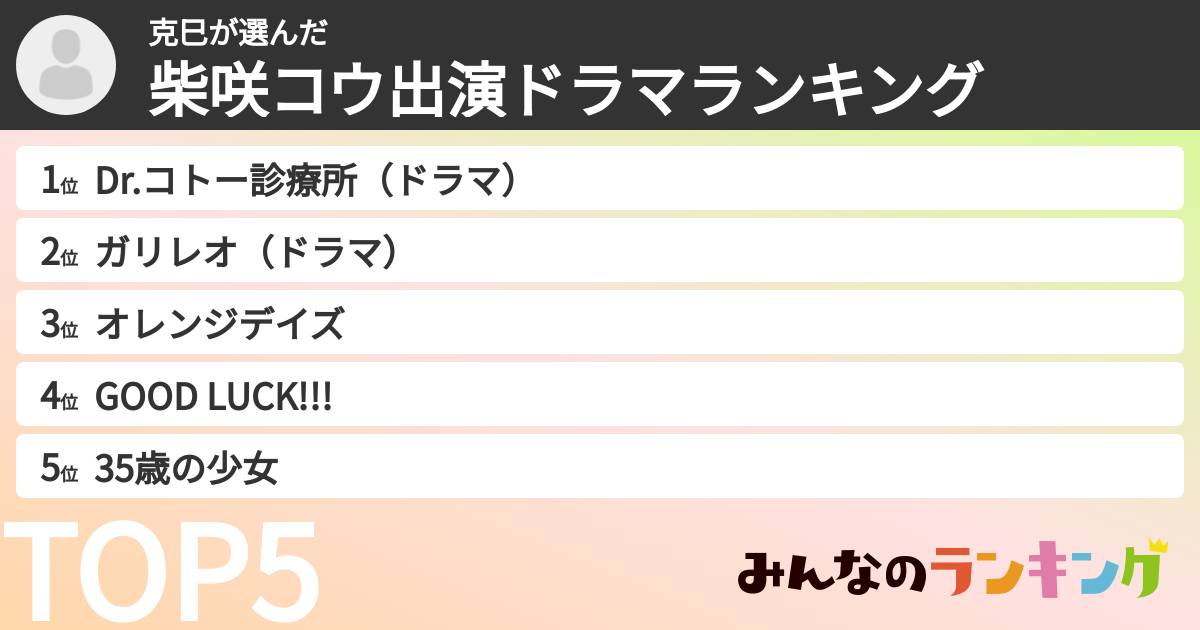 克巳が選んだ
柴咲コウ出演ドラマランキング

1位 Dr.コトー診療所（ドラマ）

2位 ガリレオ（ドラマ）

3位 オレンジデイズ

4位 GOOD LUCK!!!

5位 35歳の少女

TOP5

みんなのランキング